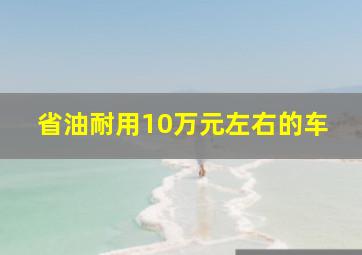 省油耐用10万元左右的车